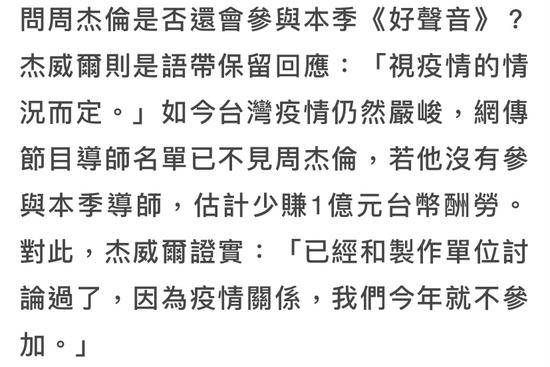 問周杰倫是否還會參與本季《好聲音》？杰威爾則是語帶保留回應：「視疫情的情況而定。」如今台灣疫情仍然嚴峻，網傳節目導師名單已不見周杰倫，若他沒有參與本季導師，估計少賺1億元台幣酬勞。對此，杰威爾證實：「已經和製作單位討論過了，因為疫情關係，我們今年就不參加。」